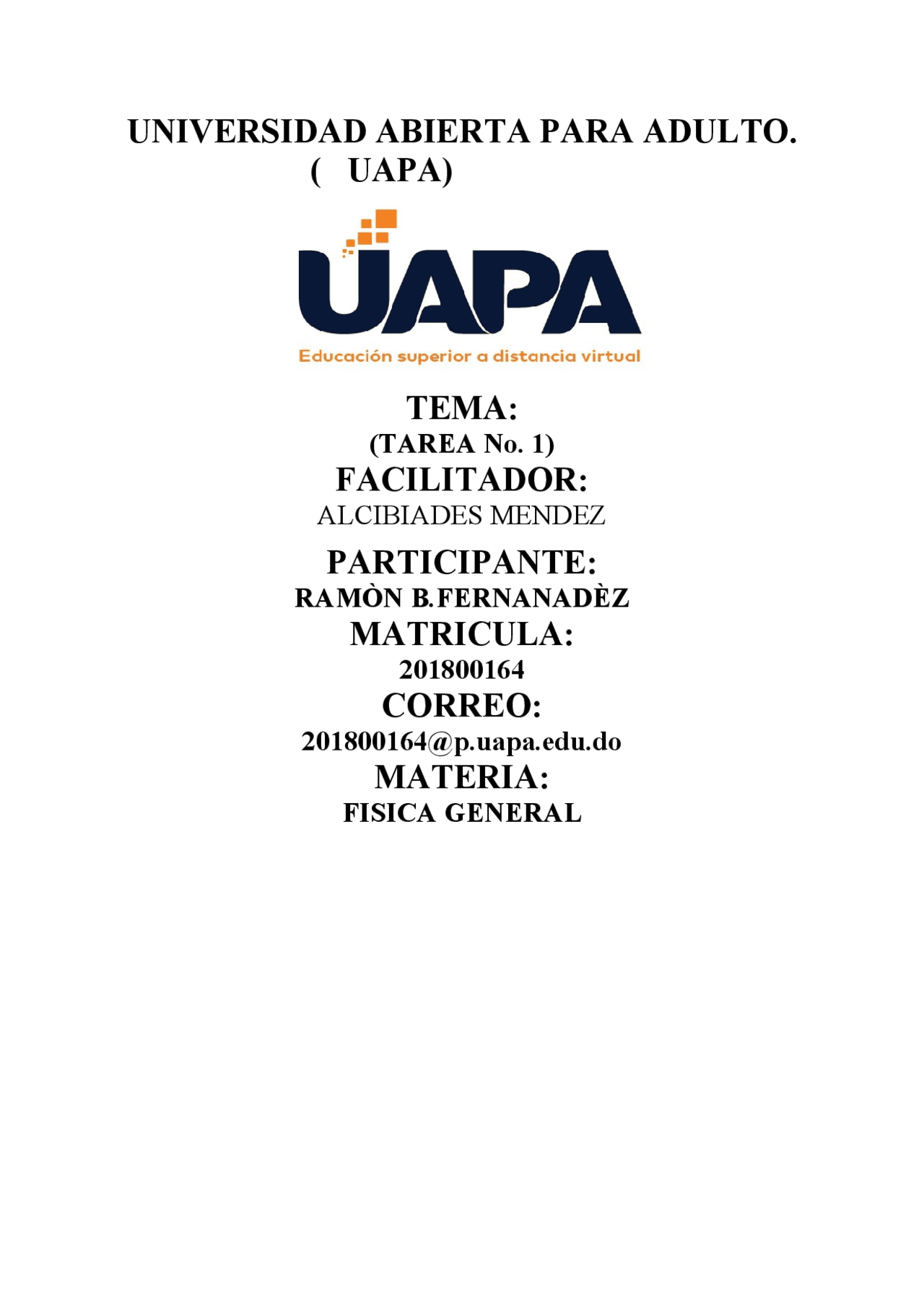 UNIVERSIDAD ABIERTA PARA ADULTO.
( UAPA)

UAPA
Educación superior a distancia virtual

TEMA:
(TAREA No. 1)
FACILITADOR:
ALCIBIADES MENDEZ
PARTICIPANTE:
RAMÒN B.FERNANADÈZ
MATRICULA:
201800164
CORREO:
201800164@p.uapa.edu.do
MATERIA:
FISICA GENERAL